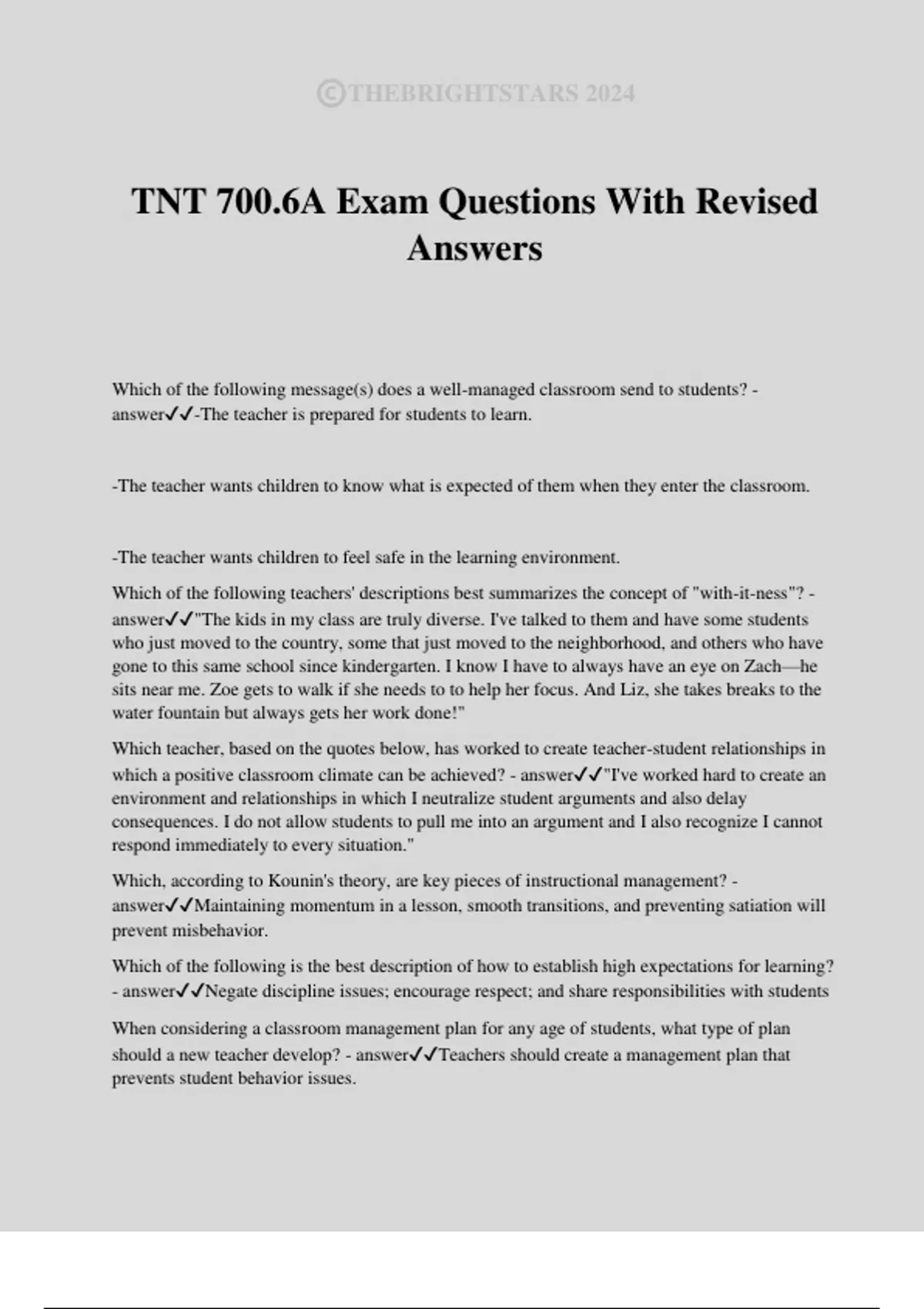 ©THEBRIGHTSTARS 2024

TNT 700.6A Exam Questions With Revised Answers

Which of the following message(s) does a well-managed classroom send to students? - answer✓✓-The teacher is prepared for students to learn.

-The teacher wants children to know what is expected of them when they enter the classroom.

-The teacher wants children to feel safe in the learning environment.

Which of the following teachers' descriptions best summarizes the concept of "with-it-ness"? - answer✓✓"The kids in my class are truly diverse. I've talked to them and have some students who just moved to the country, some that just moved to the neighborhood, and others who have gone to this same school since kindergarten. I know I have to always have an eye on Zach—he sits near me. Zoe gets to walk if she needs to to help her focus. And Liz, she takes breaks to the water fountain but always gets her work done!"

Which teacher, based on the quotes below, has worked to create teacher-student relationships in which a positive classroom climate can be achieved? - answer✓✓"I've worked hard to create an environment and relationships in which I neutralize student arguments and also delay consequences. I do not allow students to pull me into an argument and I also recognize I cannot respond immediately to every situation."

Which, according to Kounin's theory, are key pieces of instructional management? - answer✓✓Maintaining momentum in a lesson, smooth transitions, and preventing satiation will prevent misbehavior.

Which of the following is the best description of how to establish high expectations for learning? - answer✓✓Negate discipline issues; encourage respect; and share responsibilities with students

When considering a classroom management plan for any age of students, what type of plan should a new teacher develop? - answer✓✓Teachers should create a management plan that prevents student behavior issues.